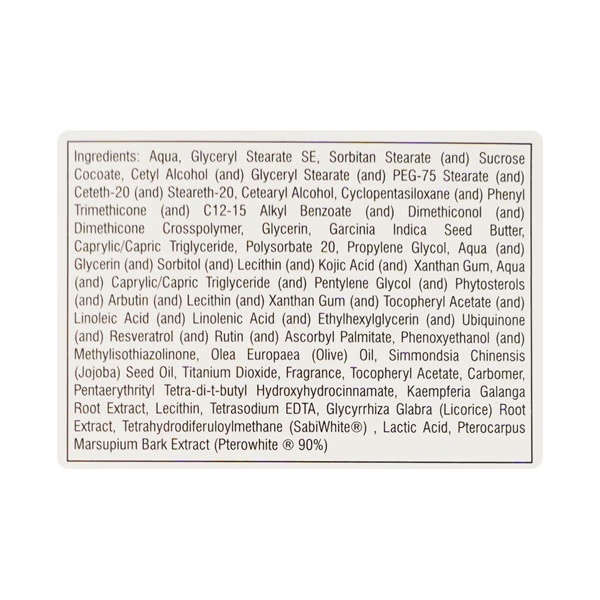 Ingredients: Aqua, Glyceryl Stearate SE, Sorbitan Stearate (and) Sucrose Cocoate, Cetyl Alcohol (and) Glyceryl Stearate (and) PEG-75 Stearate (and) Ceteth-20 (and) Steareth-20, Cetearyl Alcohol, Cyclopentasiloxane (and) Phenyl Trimethicone (and) C12-15 Alkyl Benzoate (and) Dimethiconol (and) Dimethicone Crosspolymer, Glycerin, Garcinia Indica Seed Butter, Caprylic/Capric Triglyceride, Polysorbate 20, Propylene Glycol, Aqua (and) Glycerin (and) Sorbitol (and) Lecithin (and) Kojic Acid (and) Xanthan Gum, Aqua (and) Caprylic/Capric Triglyceride (and) Pentylene Glycol (and) Phytosterols (and) Arbutin (and) Lecithin (and) Xanthan Gum (and) Tocopheryl Acetate (and) Linoleic Acid (and) Linolenic Acid (and) Ethylhexylglycerin (and) Ubiquinone (and) Resveratrol (and) Rutin (and) Ascorbyl Palmitate, Phenoxyethanol (and) Methylisothiazolinone, Olea Europaea (Olive) Oil, Simmondsia Chinensis (Jojoba) Seed Oil, Titanium Dioxide, Fragrance, Tocopheryl Acetate, Carbomer, Pentaerythrityl Tetra-di-t-butyl Hydroxyhydrocinnamate, Kaempferia Galanga Root Extract, Lecithin, Tetrasodium EDTA, Glycyrrhiza Glabra (Licorice) Root Extract, Tetrahydrodiferuloylmethane (SabiWhite®) , Lactic Acid, Pterocarpus Marsupium Bark Extract (Pterowhite ® 90%)